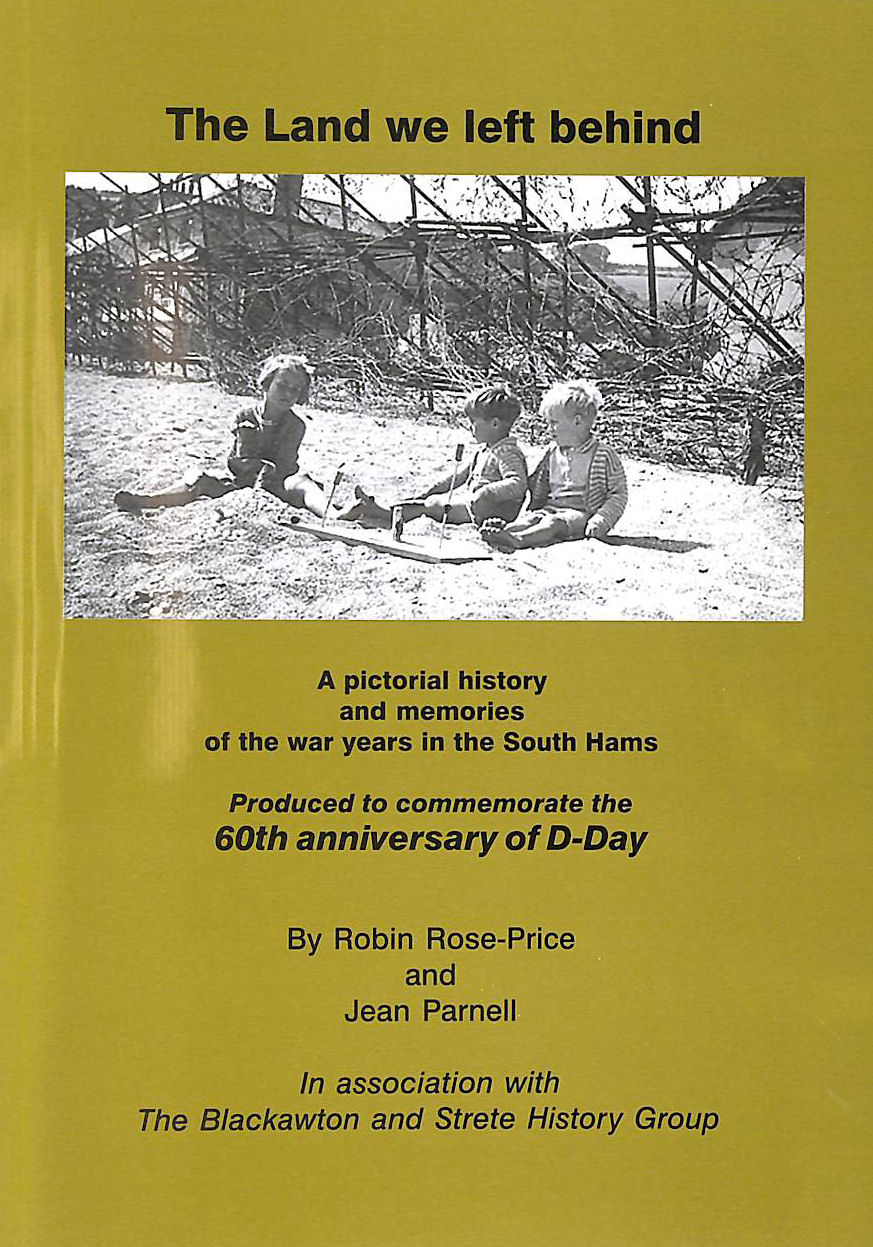 The Land we left behind

A pictorial history
and memories
of the war years in the South Hams

Produced to commemorate the
60th anniversary of D-Day

By Robin Rose-Price
and
Jean Parnell

In association with
The Blackawton and Strete History Group